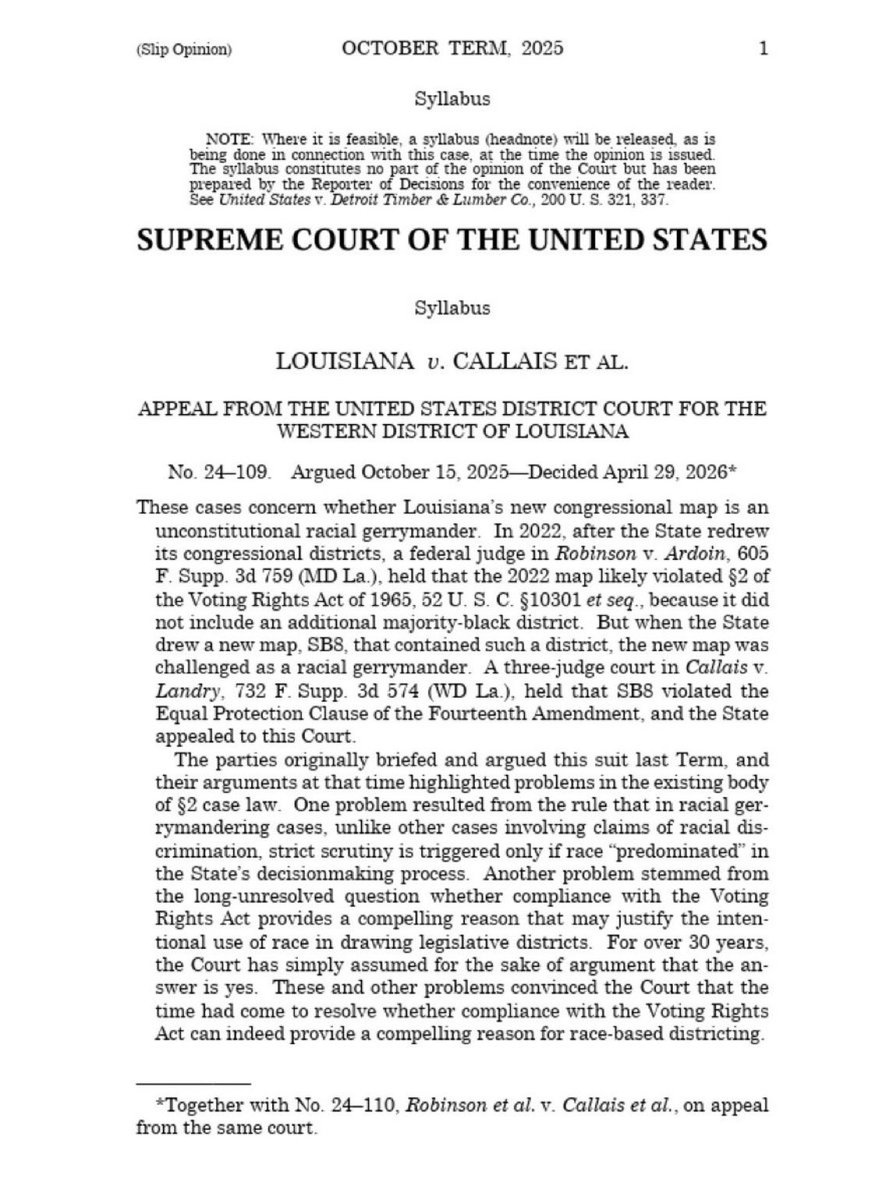 (Slip Opinion) OCTOBER TERM, 2025 1

Syllabus

NOTE: Where it is feasible, a syllabus (headnote) will be released, as is being done in connection with this case, at the time the opinion is issued. The syllabus constitutes no part of the opinion of the Court but has been prepared by the Reporter of Decisions for the convenience of the reader. See United States v. Detroit Timber & Lumber Co., 200 U. S. 321, 337.

SUPREME COURT OF THE UNITED STATES

Syllabus

LOUISIANA v. CALLAIS ET AL.

APPEAL FROM THE UNITED STATES DISTRICT COURT FOR THE WESTERN DISTRICT OF LOUISIANA

No. 24–109. Argued October 15, 2025—Decided April 29, 2026*

These cases concern whether Louisiana's new congressional map is an unconstitutional racial gerrymander. In 2022, after the State redrew its congressional districts, a federal judge in Robinson v. Ardoin, 605 F. Supp. 3d 759 (MD La.), held that the 2022 map likely violated §2 of the Voting Rights Act of 1965, 52 U. S. C. §10301 et seq., because it did not include an additional majority-black district. But when the State drew a new map, SB8, that contained such a district, the new map was challenged as a racial gerrymander. A three-judge court in Callais v. Landry, 732 F. Supp. 3d 574 (WD La.), held that SB8 violated the Equal Protection Clause of the Fourteenth Amendment, and the State appealed to this Court.

The parties originally briefed and argued this suit last Term, and their arguments at that time highlighted problems in the existing body of §2 case law. One problem resulted from the rule that in racial gerrymandering cases, unlike other cases involving claims of racial discrimination, strict scrutiny is triggered only if race "predominated" in the State's decisionmaking process. Another problem stemmed from the long-unresolved question whether compliance with the Voting Rights Act provides a compelling reason that may justify the intentional use of race in drawing legislative districts. For over 30 years, the Court has simply assumed for the sake of argument that the answer is yes. These and other problems convinced the Court that the time had come to resolve whether compliance with the Voting Rights Act can indeed provide a compelling reason for race-based districting.

*Together with No. 24–110, Robinson et al. v. Callais et al., on appeal from the same court.